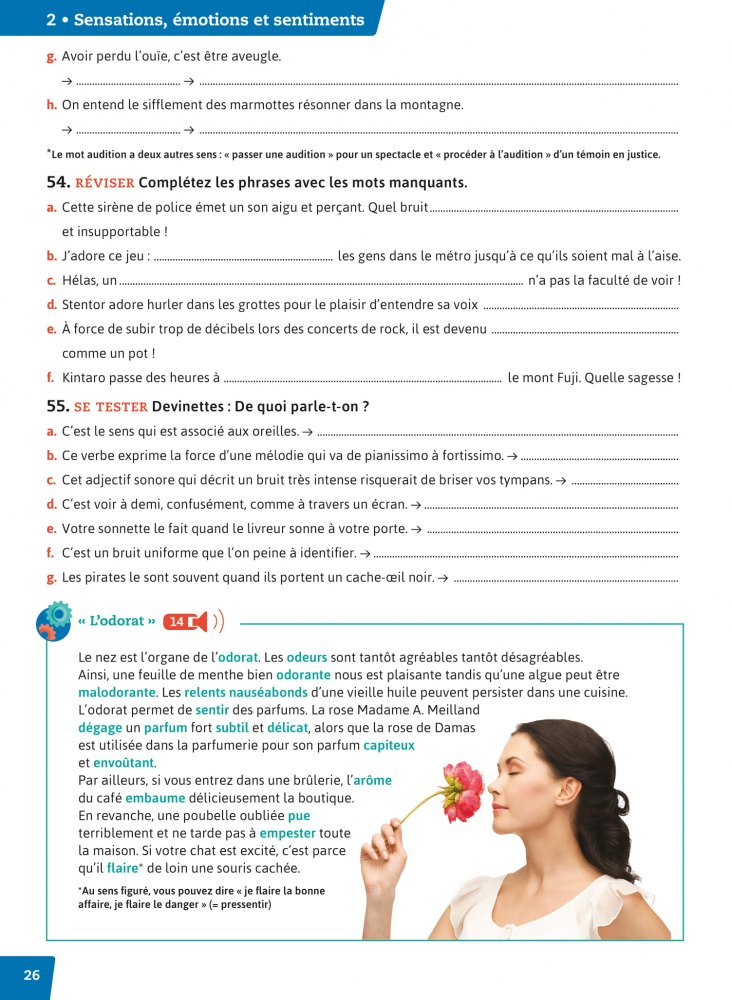 2 • Sensations, émotions et sentiments

g. Avoir perdu l'ouïe, c'est être aveugle.
→ .................... → ....................

h. On entend le sifflement des marmottes résonner dans la montagne.
→ .................... → ....................

*Le mot audition a deux autres sens : « passer une audition » pour un spectacle et « procéder à l'audition » d'un témoin en justice.

54. RÉVISER Complétez les phrases avec les mots manquants.

a. Cette sirène de police émet un son aigu et perçant. Quel bruit .................... et insupportable !
b. J'adore ce jeu : .................... les gens dans le métro jusqu'à ce qu'ils soient mal à l'aise.
c. Hélas, un .................... n'a pas la faculté de voir !
d. Stentor adore hurler dans les grottes pour le plaisir d'entendre sa voix ....................
e. À force de subir trop de décibels lors des concerts de rock, il est devenu .................... comme un pot !
f. Kintaro passe des heures à .................... le mont Fuji. Quelle sagesse !

55. SE TESTER Devinettes : De quoi parle-t-on ?

a. C'est le sens qui est associé aux oreilles. → ....................
b. Ce verbe exprime la force d'une mélodie qui va de pianissimo à fortissimo. → ....................
c. Cet adjectif sonore qui décrit un bruit très intense risquerait de briser vos tympans. → ....................
d. C'est voir à demi, confusément, comme à travers un écran. → ....................
e. Votre sonnette le fait quand le livreur sonne à votre porte. → ....................
f. C'est un bruit uniforme que l'on peine à identifier. → ....................
g. Les pirates le sont souvent quand ils portent un cache-œil noir. → ....................

« L'odorat » 14

Le nez est l'organe de l'odorat. Les odeurs sont tantôt agréables tantôt désagréables. Ainsi, une feuille de menthe bien odorante nous est plaisante tandis qu'une algue peut être malodorante. Les relents nauséabonds d'une vieille huile peuvent persister dans une cuisine. L'odorat permet de sentir des parfums. La rose Madame A. Meilland dégage un parfum fort subtil et délicat, alors que la rose de Damas est utilisée dans la parfumerie pour son parfum capiteux et envoûtant.
Par ailleurs, si vous entrez dans une brûlerie, l'arôme du café embaume délicieusement la boutique. En revanche, une poubelle oubliée pue terriblement et ne tarde pas à empester toute la maison. Si votre chat est excité, c'est parce qu'il flaire* de loin une souris cachée.

*Au sens figuré, vous pouvez dire « je flaire la bonne affaire, je flaire le danger » (= pressentir)

26